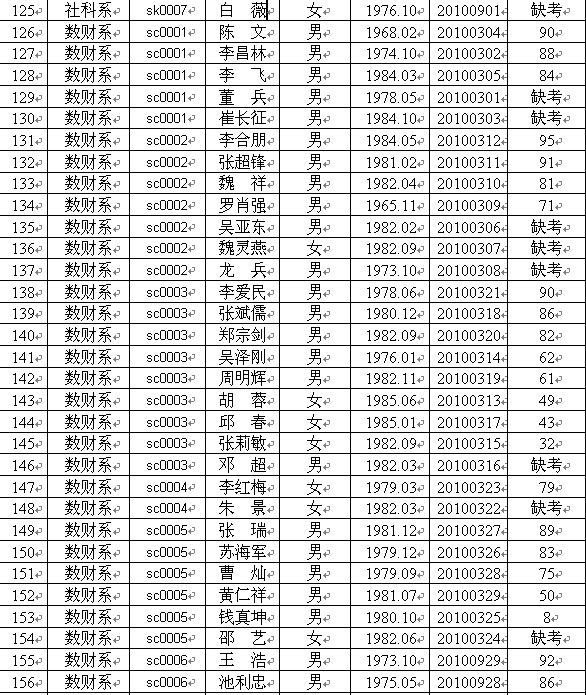 | 125 | 社科系 | sk0007 | 白　薇 | 女 | 1976.10 | 20100901 | 缺考 |
|---|---|---|---|---|---|---|---|
| 126 | 数财系 | sc0001 | 陈　文 | 男 | 1968.02 | 20100304 | 90 |
| 127 | 数财系 | sc0001 | 李昌林 | 男 | 1974.10 | 20100302 | 88 |
| 128 | 数财系 | sc0001 | 李　飞 | 男 | 1984.03 | 20100305 | 84 |
| 129 | 数财系 | sc0001 | 董　兵 | 男 | 1978.05 | 20100301 | 缺考 |
| 130 | 数财系 | sc0001 | 崔长征 | 男 | 1984.10 | 20100303 | 缺考 |
| 131 | 数财系 | sc0002 | 李合朋 | 男 | 1984.05 | 20100312 | 95 |
| 132 | 数财系 | sc0002 | 张超锋 | 男 | 1981.02 | 20100311 | 91 |
| 133 | 数财系 | sc0002 | 魏　祥 | 男 | 1982.04 | 20100310 | 81 |
| 134 | 数财系 | sc0002 | 罗肖强 | 男 | 1965.11 | 20100309 | 71 |
| 135 | 数财系 | sc0002 | 吴亚东 | 男 | 1982.02 | 20100306 | 缺考 |
| 136 | 数财系 | sc0002 | 魏灵燕 | 女 | 1982.09 | 20100307 | 缺考 |
| 137 | 数财系 | sc0002 | 龙　兵 | 男 | 1973.10 | 20100308 | 缺考 |
| 138 | 数财系 | sc0003 | 李爱民 | 男 | 1978.06 | 20100321 | 90 |
| 139 | 数财系 | sc0003 | 张斌儒 | 男 | 1980.12 | 20100318 | 86 |
| 140 | 数财系 | sc0003 | 郑宗剑 | 男 | 1982.09 | 20100320 | 82 |
| 141 | 数财系 | sc0003 | 吴泽刚 | 男 | 1976.01 | 20100314 | 62 |
| 142 | 数财系 | sc0003 | 周明辉 | 男 | 1982.11 | 20100319 | 61 |
| 143 | 数财系 | sc0003 | 胡　蓉 | 女 | 1985.06 | 20100313 | 49 |
| 144 | 数财系 | sc0003 | 邱　春 | 女 | 1985.01 | 20100317 | 43 |
| 145 | 数财系 | sc0003 | 张莉敏 | 女 | 1982.09 | 20100315 | 32 |
| 146 | 数财系 | sc0003 | 邓　超 | 男 | 1982.03 | 20100316 | 缺考 |
| 147 | 数财系 | sc0004 | 李红梅 | 女 | 1979.03 | 20100323 | 79 |
| 148 | 数财系 | sc0004 | 朱　景 | 女 | 1982.03 | 20100322 | 缺考 |
| 149 | 数财系 | sc0005 | 张　瑞 | 男 | 1981.12 | 20100327 | 89 |
| 150 | 数财系 | sc0005 | 苏海军 | 男 | 1979.12 | 20100326 | 83 |
| 151 | 数财系 | sc0005 | 曹　灿 | 男 | 1979.09 | 20100328 | 75 |
| 152 | 数财系 | sc0005 | 黄仁祥 | 男 | 1981.07 | 20100329 | 50 |
| 153 | 数财系 | sc0005 | 钱真坤 | 男 | 1980.10 | 20100325 | 8 |
| 154 | 数财系 | sc0005 | 邵　艺 | 女 | 1982.06 | 20100324 | 缺考 |
| 155 | 数财系 | sc0006 | 王　浩 | 男 | 1973.10 | 20100929 | 92 |
| 156 | 数财系 | sc0006 | 池利忠 | 男 | 1975.05 | 20100928 | 86 |